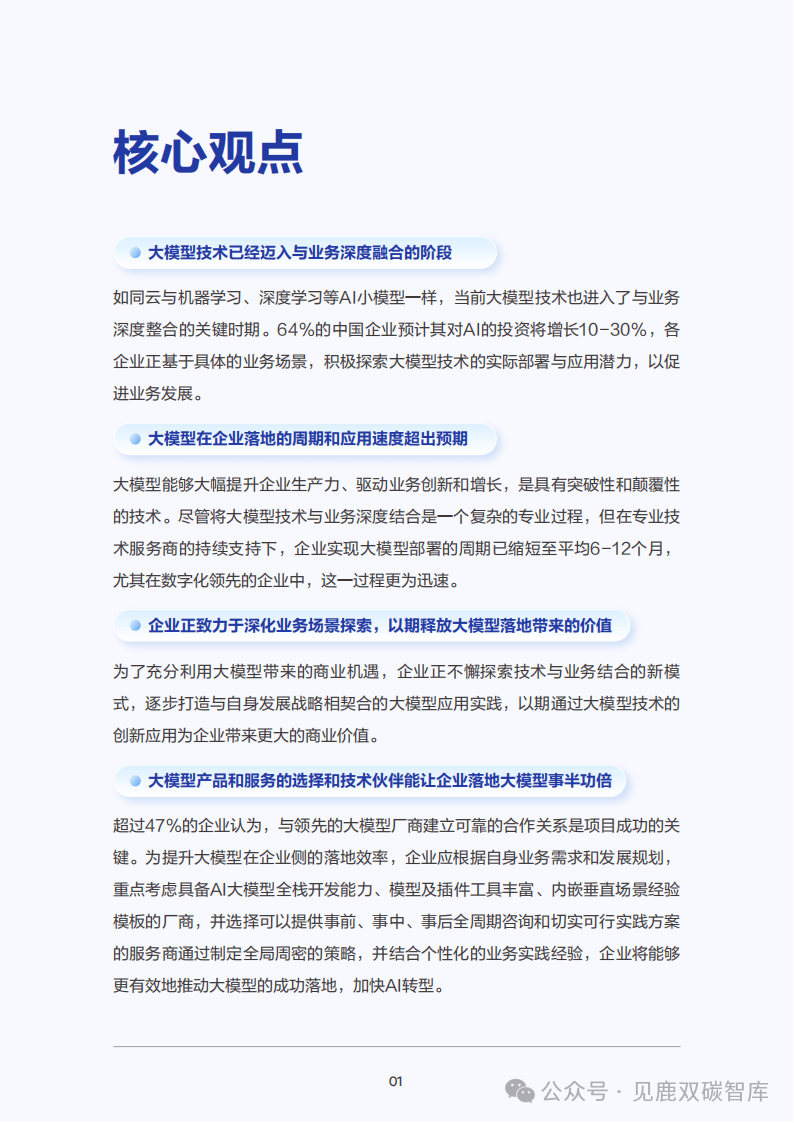 核心观点

大模型技术已经迈入与业务深度融合的阶段

如同云与机器学习、深度学习等AI小模型一样，当前大模型技术也进入了与业务深度整合的关键时期。64%的中国企业预计其对AI的投资将增长10-30%，各企业正基于具体的业务场景，积极探索大模型技术的实际部署与应用潜力，以促进业务发展。

大模型在企业落地的周期和应用速度超出预期

大模型能够大幅提升企业生产力、驱动业务创新和增长，是具有突破性和颠覆性的技术。尽管将大模型技术与业务深度结合是一个复杂的专业过程，但在专业技术服务商的持续支持下，企业实现大模型部署的周期已缩短至平均6-12个月，尤其在数字化领先的企业中，这一过程更为迅速。

企业正致力于深化业务场景探索，以期释放大模型落地带来的价值

为了充分利用大模型带来的商业机遇，企业正不懈探索技术与业务结合的新模式，逐步打造与自身发展战略相契合的大模型应用实践，以期通过大模型技术的创新应用为企业带来更大的商业价值。

大模型产品和服务的选择和技术伙伴能让企业落地大模型事半功倍

超过47%的企业认为，与领先的大模型厂商建立可靠的合作关系是项目成功的关键。为提升大模型在企业侧的落地效率，企业应根据自身业务需求和发展规划，重点考虑具备AI大模型全栈开发能力、模型及插件工具丰富、内嵌垂直场景经验模板的厂商，并选择可以提供事前、事中、事后全周期咨询和切实可行实践方案的服务商通过制定全局周密的策略，并结合个性化的业务实践经验，企业将能够更有效地推动大模型的成功落地，加快AI转型。

01

公众号 · 见鹿双碳智库